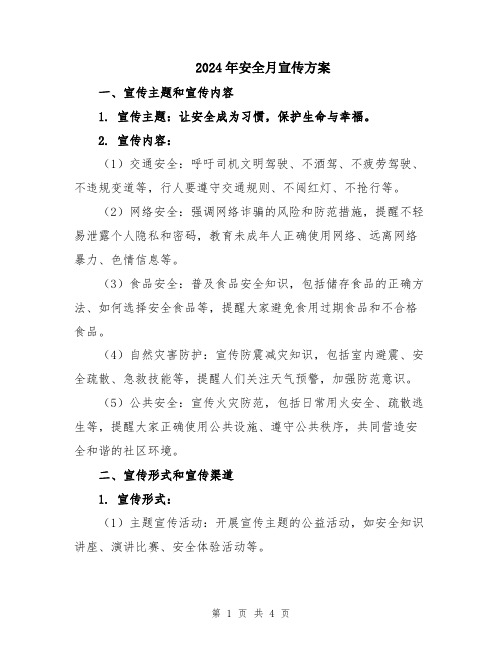 2024年安全月宣传方案

一、宣传主题和宣传内容

1. 宣传主题：让安全成为习惯，保护生命与幸福。

2. 宣传内容：

（1）交通安全：呼吁司机文明驾驶、不酒驾、不疲劳驾驶、不违规变道等，行人要遵守交通规则、不闯红灯、不抢行等。

（2）网络安全：强调网络诈骗的风险和防范措施，提醒不轻易泄露个人隐私和密码，教育未成年人正确使用网络、远离网络暴力、色情信息等。

（3）食品安全：普及食品安全知识，包括储存食品的正确方法、如何选择安全食品等，提醒大家避免食用过期食品和不合格食品。

（4）自然灾害防护：宣传防震减灾知识，包括室内避震、安全疏散、急救技能等，提醒人们关注天气预警，加强防范意识。

（5）公共安全：宣传火灾防范，包括日常用火安全、疏散逃生等，提醒大家正确使用公共设施、遵守公共秩序，共同营造安全和谐的社区环境。

二、宣传形式和宣传渠道

1. 宣传形式：

（1）主题宣传活动：开展宣传主题的公益活动，如安全知识讲座、演讲比赛、安全体验活动等。

第 1 页 共 4 页